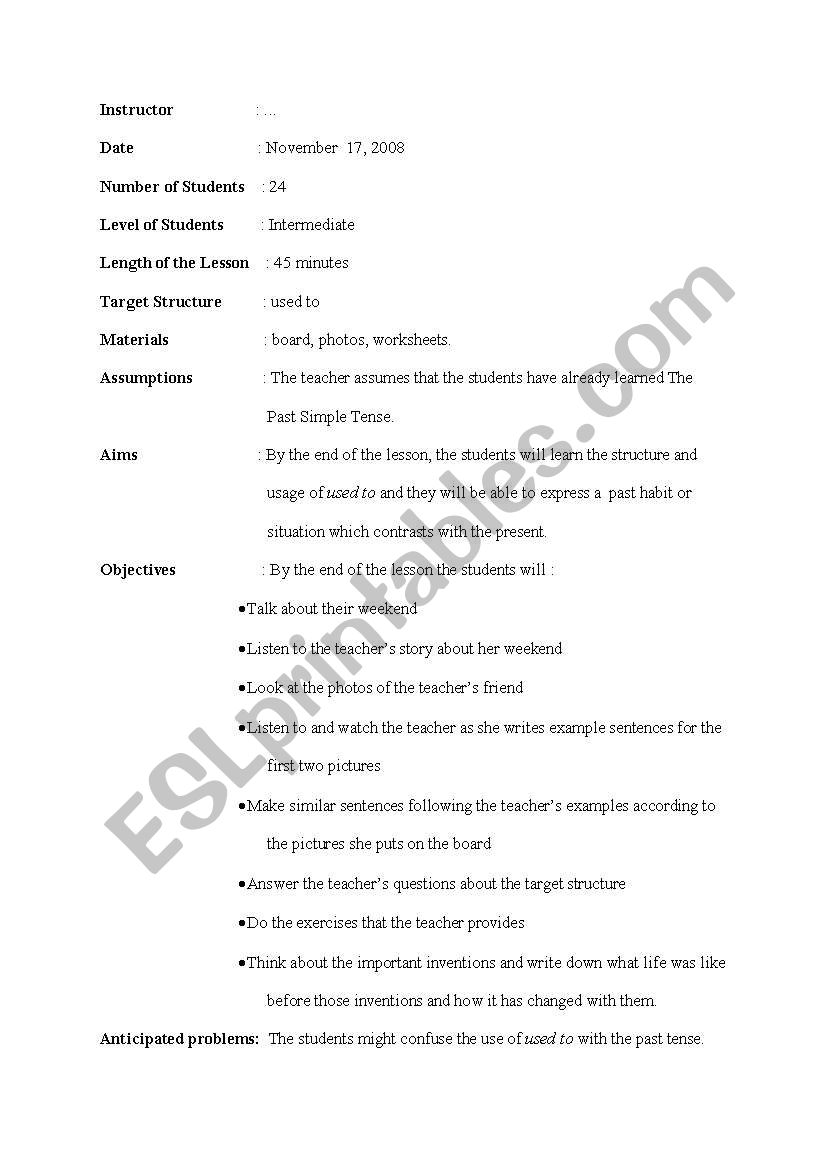 **Instructor** : ...

**Date** : November 17, 2008

**Number of Students** : 24

**Level of Students** : Intermediate

**Length of the Lesson** : 45 minutes

**Target Structure** : used to

**Materials** : board, photos, worksheets.

**Assumptions** : The teacher assumes that the students have already learned The Past Simple Tense.

**Aims** : By the end of the lesson, the students will learn the structure and usage of *used to* and they will be able to express a past habit or situation which contrasts with the present.

**Objectives** : By the end of the lesson the students will :

•Talk about their weekend

•Listen to the teacher's story about her weekend

•Look at the photos of the teacher's friend

•Listen to and watch the teacher as she writes example sentences for the first two pictures

•Make similar sentences following the teacher's examples according to the pictures she puts on the board

•Answer the teacher's questions about the target structure

•Do the exercises that the teacher provides

•Think about the important inventions and write down what life was like before those inventions and how it has changed with them.

**Anticipated problems:** The students might confuse the use of *used to* with the past tense.

ESLprintables.com